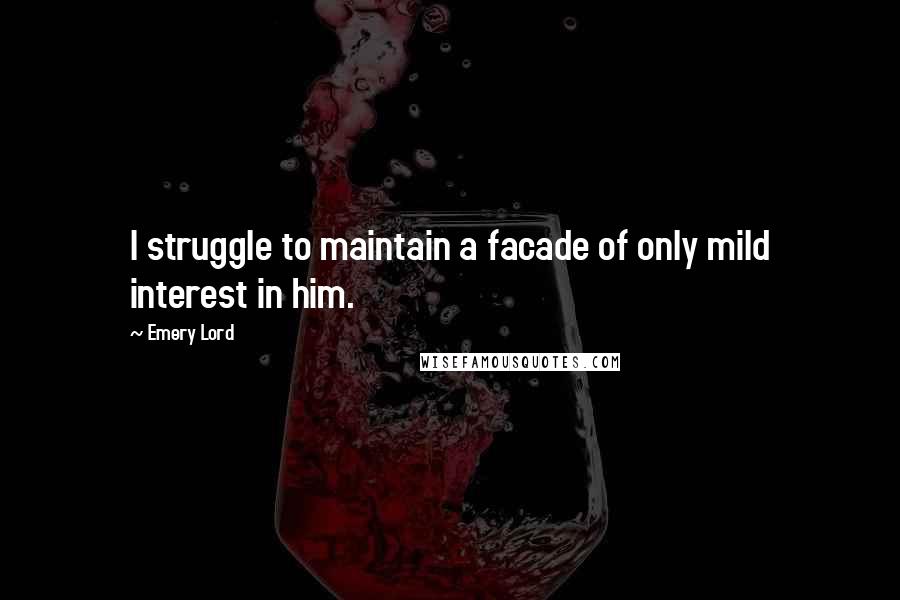 I struggle to maintain a facade of only mild interest in him.

~ Emery Lord

WISEFAMOUSQUOTES.COM